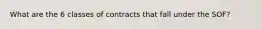 What are the 6 classes of contracts that fall under the SOF?